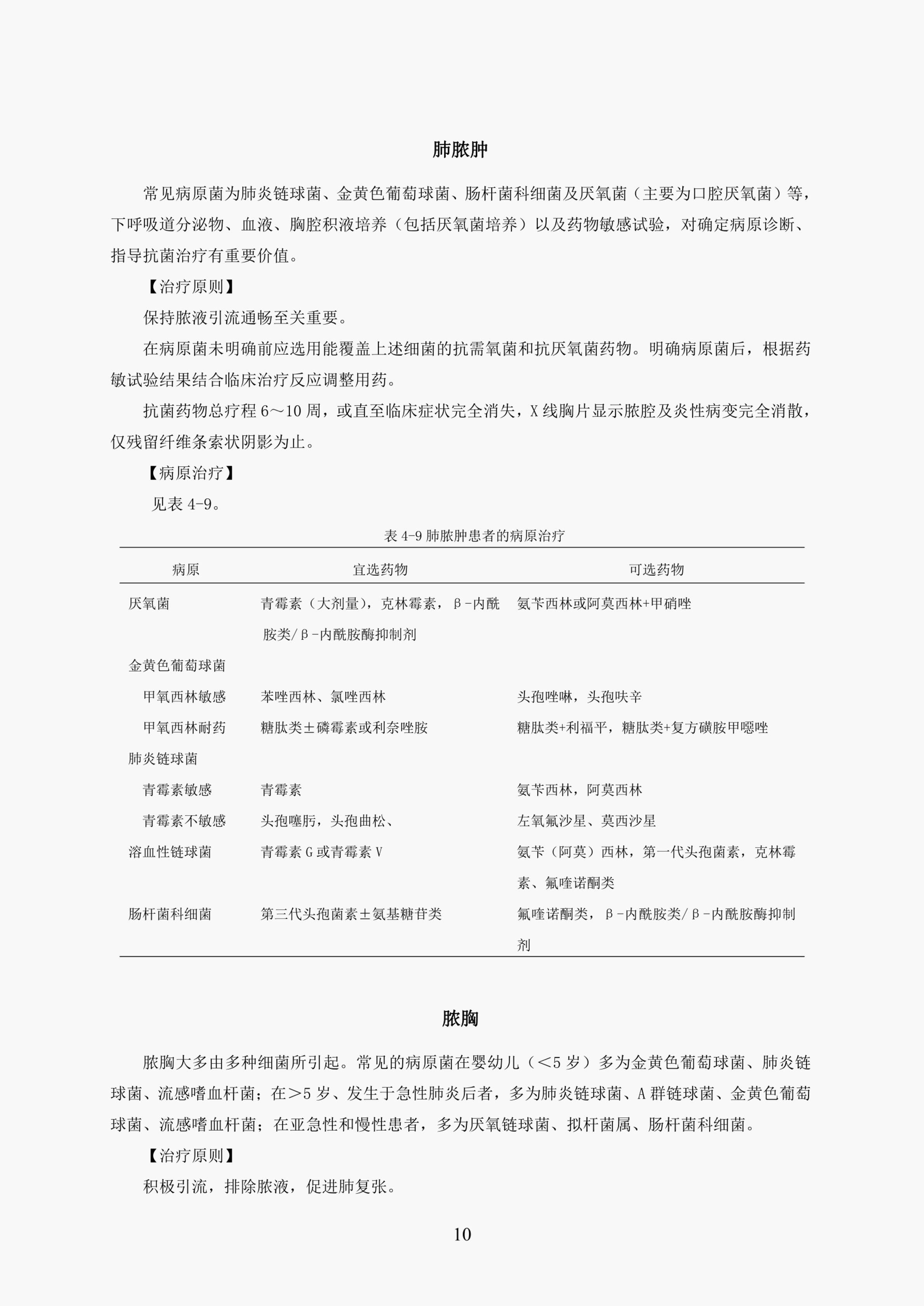 肺脓肿

常见病原菌为肺炎链球菌、金黄色葡萄球菌、肠杆菌科细菌及厌氧菌（主要为口腔厌氧菌）等，下呼吸道分泌物、血液、胸腔积液培养（包括厌氧菌培养）以及药物敏感试验，对确定病原诊断、指导抗菌治疗有重要价值。

【治疗原则】

保持脓液引流通畅至关重要。

在病原菌未明确前应选用能覆盖上述细菌的抗需氧菌和抗厌氧菌药物。明确病原菌后，根据药敏试验结果结合临床治疗反应调整用药。

抗菌药物总疗程 6～10 周，或直至临床症状完全消失，X 线胸片显示脓腔及炎性病变完全消散，仅残留纤维条索状阴影为止。

【病原治疗】

见表 4-9。

表 4-9 肺脓肿患者的病原治疗

| 病原 | 宜选药物 | 可选药物 |
|---|---|---|
| 厌氧菌 | 青霉素（大剂量），克林霉素，β-内酰胺类/β-内酰胺酶抑制剂 | 氨苄西林或阿莫西林+甲硝唑 |
| 金黄色葡萄球菌 | | |
| 甲氧西林敏感 | 苯唑西林、氯唑西林 | 头孢唑啉，头孢呋辛 |
| 甲氧西林耐药 | 糖肽类±磷霉素或利奈唑胺 | 糖肽类+利福平，糖肽类+复方磺胺甲噁唑 |
| 肺炎链球菌 | | |
| 青霉素敏感 | 青霉素 | 氨苄西林，阿莫西林 |
| 青霉素不敏感 | 头孢噻肟，头孢曲松、 | 左氧氟沙星、莫西沙星 |
| 溶血性链球菌 | 青霉素 G 或青霉素 V | 氨苄（阿莫）西林，第一代头孢菌素，克林霉素、氟喹诺酮类 |
| 肠杆菌科细菌 | 第三代头孢菌素±氨基糖苷类 | 氟喹诺酮类，β-内酰胺类/β-内酰胺酶抑制剂 |

脓胸

脓胸大多由多种细菌所引起。常见的病原菌在婴幼儿（＜5 岁）多为金黄色葡萄球菌、肺炎链球菌、流感嗜血杆菌；在＞5 岁、发生于急性肺炎后者，多为肺炎链球菌、A 群链球菌、金黄色葡萄球菌、流感嗜血杆菌；在亚急性和慢性患者，多为厌氧链球菌、拟杆菌属、肠杆菌科细菌。

【治疗原则】

积极引流，排除脓液，促进肺复张。

10